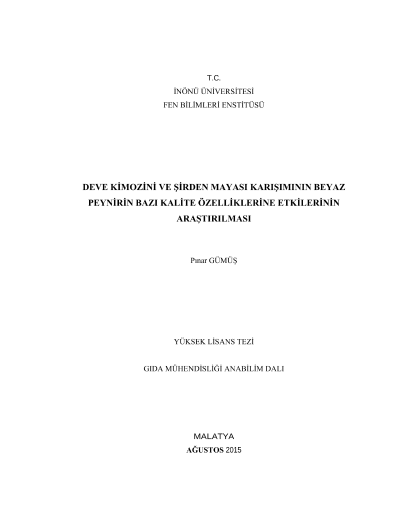 T.C.
İNÖNÜ ÜNİVERSİTESİ
FEN BİLİMLERİ ENSTİTÜSÜ

DEVE KİMOZİNİ VE ŞİRDEN MAYASI KARIŞIMININ BEYAZ PEYNİRİN BAZI KALİTE ÖZELLİKLERİNE ETKİLERİNİN ARAŞTIRILMASI

Pınar GÜMÜŞ

YÜKSEK LİSANS TEZİ

GIDA MÜHENDİSLİĞİ ANABİLİM DALI

MALATYA
AĞUSTOS 2015